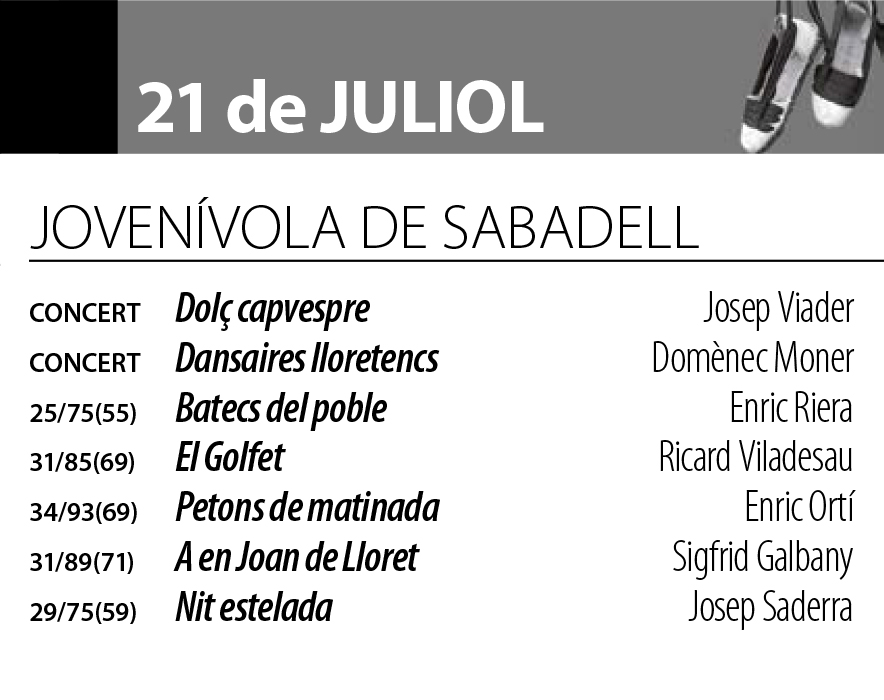 21 de JULIOL

JOVENÍVOLA DE SABADELL

| | | |
|---|---|---|
| CONCERT | Dolç capvespre | Josep Viader |
| CONCERT | Dansaires lloretencs | Domènec Moner |
| 25/75(55) | Batecs del poble | Enric Riera |
| 31/85(69) | El Golfet | Ricard Viladesau |
| 34/93(69) | Petons de matinada | Enric Ortí |
| 31/89(71) | A en Joan de Lloret | Sigfrid Galbany |
| 29/75(59) | Nit estelada | Josep Saderra |